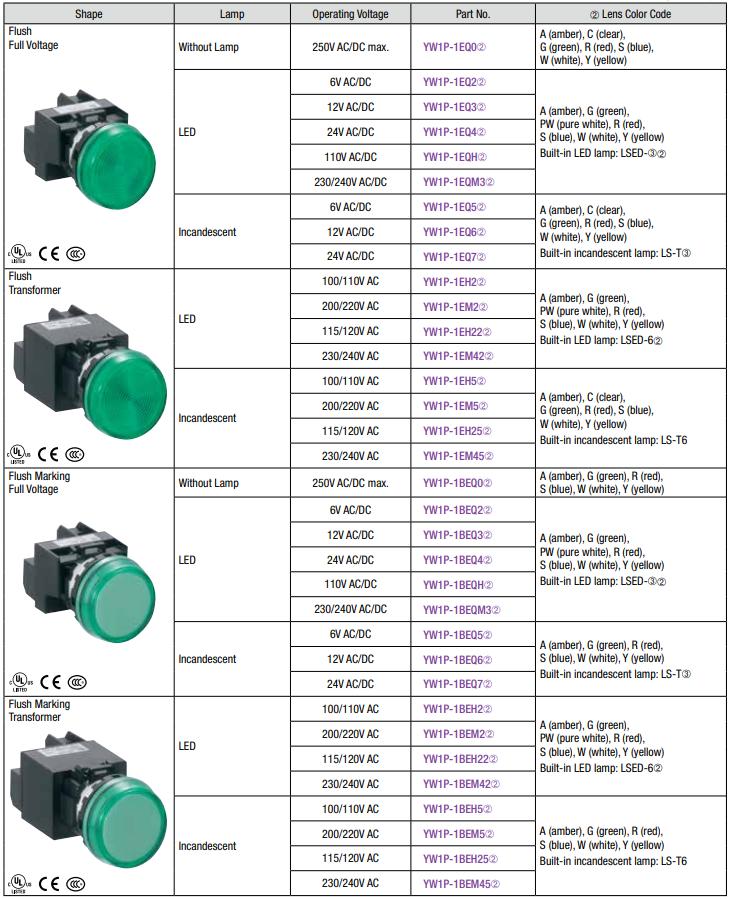 | Shape | Lamp | Operating Voltage | Part No. | ② Lens Color Code |
|---|---|---|---|---|
| Flush Full Voltage | Without Lamp | 250V AC/DC max. | YW1P-1EQ0② | A (amber), C (clear), G (green), R (red), S (blue), W (white), Y (yellow) |
| | LED | 6V AC/DC | YW1P-1EQ2② | A (amber), G (green), PW (pure white), R (red), S (blue), W (white), Y (yellow) Built-in LED lamp: LSED-③② |
| | | 12V AC/DC | YW1P-1EQ3② | |
| | | 24V AC/DC | YW1P-1EQ4② | |
| | | 110V AC/DC | YW1P-1EQH② | |
| | | 230/240V AC/DC | YW1P-1EQM3② | |
| | Incandescent | 6V AC/DC | YW1P-1EQ5② | A (amber), C (clear), G (green), R (red), S (blue), W (white), Y (yellow) Built-in incandescent lamp: LS-T③ |
| | | 12V AC/DC | YW1P-1EQ6② | |
| | | 24V AC/DC | YW1P-1EQ7② | |
| Flush Transformer | LED | 100/110V AC | YW1P-1EH2② | A (amber), G (green), PW (pure white), R (red), S (blue), W (white), Y (yellow) Built-in LED lamp: LSED-6② |
| | | 200/220V AC | YW1P-1EM2② | |
| | | 115/120V AC | YW1P-1EH22② | |
| | | 230/240V AC | YW1P-1EM42② | |
| | Incandescent | 100/110V AC | YW1P-1EH5② | A (amber), C (clear), G (green), R (red), S (blue), W (white), Y (yellow) Built-in incandescent lamp: LS-T6 |
| | | 200/220V AC | YW1P-1EM5② | |
| | | 115/120V AC | YW1P-1EH25② | |
| | | 230/240V AC | YW1P-1EM45② | |
| Flush Marking Full Voltage | Without Lamp | 250V AC/DC max. | YW1P-1BEQ0② | A (amber), G (green), R (red), S (blue), W (white), Y (yellow) |
| | LED | 6V AC/DC | YW1P-1BEQ2② | A (amber), G (green), PW (pure white), R (red), S (blue), W (white), Y (yellow) Built-in LED lamp: LSED-③② |
| | | 12V AC/DC | YW1P-1BEQ3② | |
| | | 24V AC/DC | YW1P-1BEQ4② | |
| | | 110V AC/DC | YW1P-1BEQH② | |
| | | 230/240V AC/DC | YW1P-1BEQM3② | |
| | Incandescent | 6V AC/DC | YW1P-1BEQ5② | A (amber), G (green), R (red), S (blue), W (white), Y (yellow) Built-in incandescent lamp: LS-T③ |
| | | 12V AC/DC | YW1P-1BEQ6② | |
| | | 24V AC/DC | YW1P-1BEQ7② | |
| Flush Marking Transformer | LED | 100/110V AC | YW1P-1BEH2② | A (amber), G (green), PW (pure white), R (red), S (blue), W (white), Y (yellow) Built-in LED lamp: LSED-6② |
| | | 200/220V AC | YW1P-1BEM2② | |
| | | 115/120V AC | YW1P-1BEH22② | |
| | | 230/240V AC | YW1P-1BEM42② | |
| | Incandescent | 100/110V AC | YW1P-1BEH5② | A (amber), G (green), R (red), S (blue), W (white), Y (yellow) Built-in incandescent lamp: LS-T6 |
| | | 200/220V AC | YW1P-1BEM5② | |
| | | 115/120V AC | YW1P-1BEH25② | |
| | | 230/240V AC | YW1P-1BEM45② | |